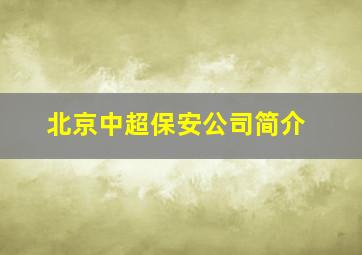 北京中超保安公司简介